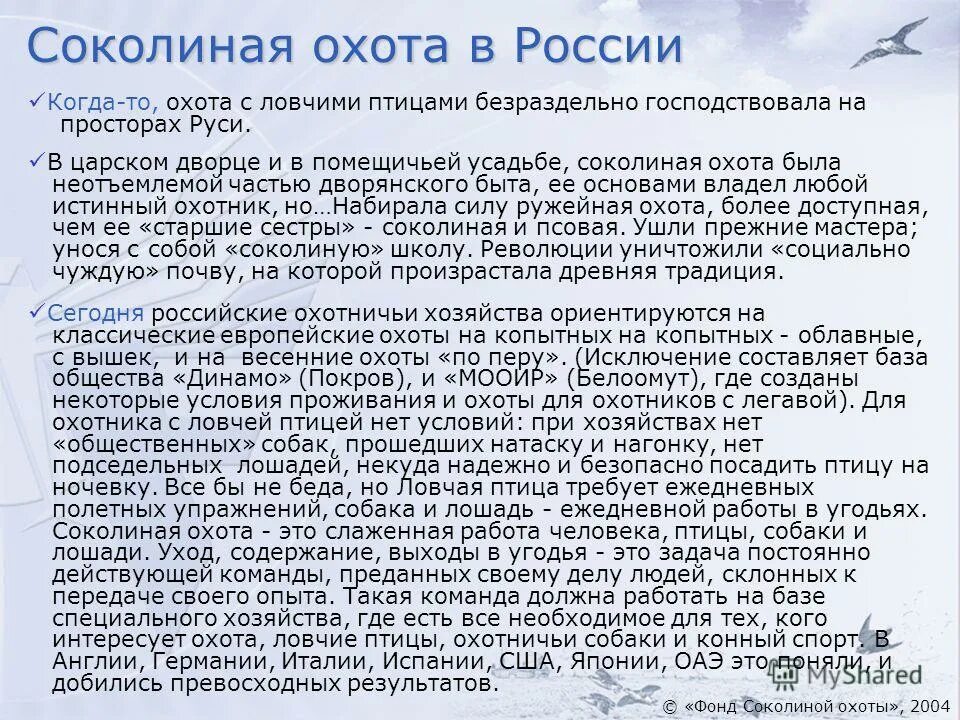 Соколиная охота в России

✓Когда-то, охота с ловчими птицами безраздельно господствовала на просторах Руси.

✓В царском дворце и в помещичьей усадьбе, соколиная охота была неотъемлемой частью дворянского быта, ее основами владел любой истинный охотник, но…Набирала силу ружейная охота, более доступная, чем ее «старшие сестры» - соколиная и псовая. Ушли прежние мастера; унося с собой «соколиную» школу. Революции уничтожили «социально чуждую» почву, на которой произрастала древняя традиция.

✓Сегодня российские охотничьи хозяйства ориентируются на классические европейские охоты на копытных на копытных - облавные, с вышек, и на весенние охоты «по перу». (Исключение составляет база общества «Динамо» (Покров), и «МООИР» (Белоомут), где созданы некоторые условия проживания и охоты для охотников с легавой). Для охотника с ловчей птицей нет условий: при хозяйствах нет «общественных» собак, прошедших натаску и нагонку, нет подседельных лошадей, некуда надежно и безопасно посадить птицу на ночевку. Все бы не беда, но Ловчая птица требует ежедневных полетных упражнений, собака и лошадь - ежедневной работы в угодьях. Соколиная охота - это слаженная работа человека, птицы, собаки и лошади. Уход, содержание, выходы в угодья - это задача постоянно действующей команды, преданных своему делу людей, склонных к передаче своего опыта. Такая команда должна работать на базе специального хозяйства, где есть все необходимое для тех, кого интересует охота, ловчие птицы, охотничьи собаки и конный спорт. В Англии, Германии, Италии, Испании, США, Японии, ОАЭ это поняли, и добились превосходных результатов.

MyShared

© «Фонд Соколиной охоты», 2004